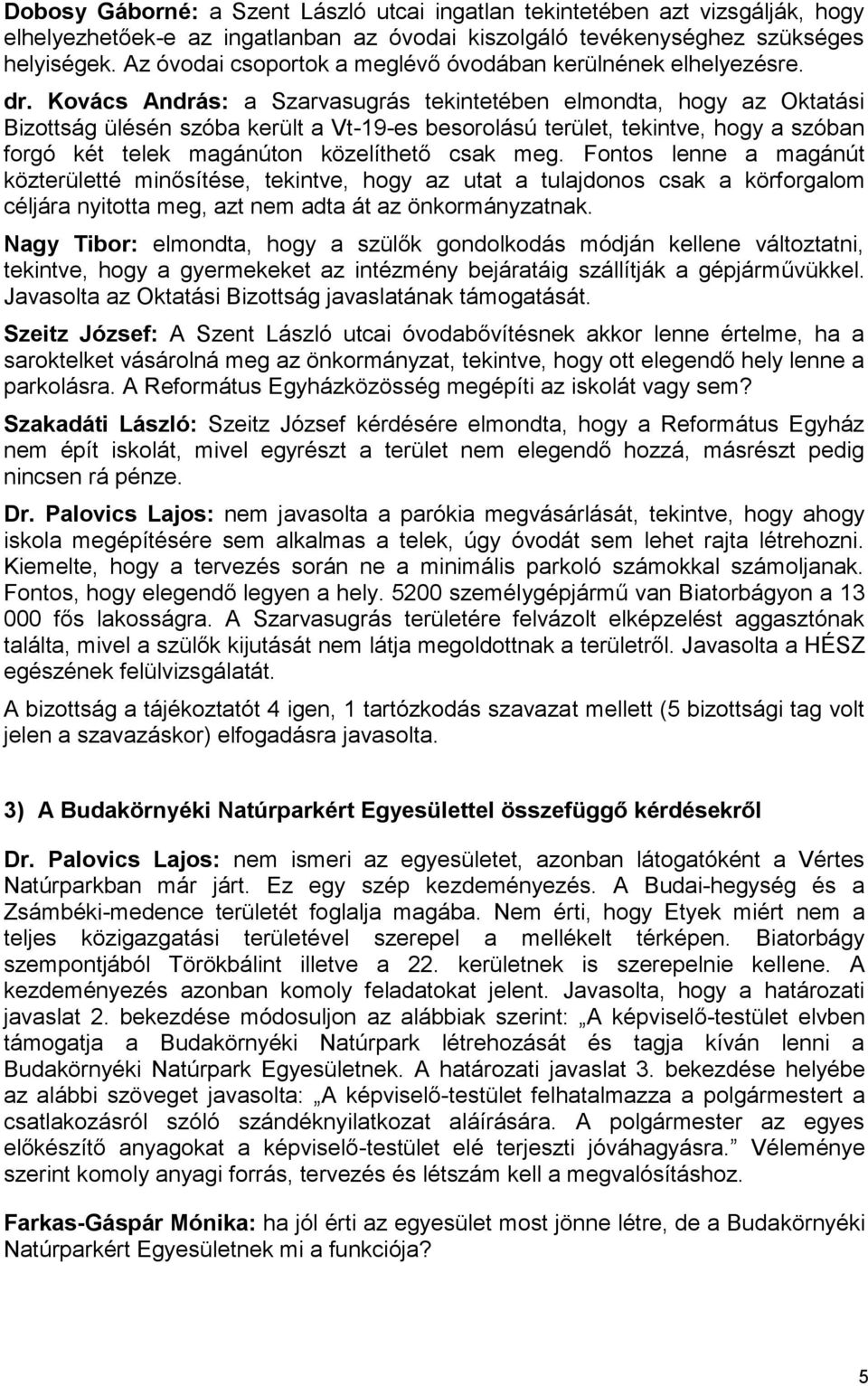 Dobosy Gáborné: a Szent László utcai ingatlan tekintetében azt vizsgálják, hogy elhelyezhetőek-e az ingatlanban az óvodai kiszolgáló tevékenységhez szükséges helyiségek. Az óvodai csoportok a meglévő óvodában kerülnének elhelyezésre.

dr. Kovács András: a Szarvasugrás tekintetében elmondta, hogy az Oktatási Bizottság ülésén szóba került a Vt-19-es besorolású terület, tekintve, hogy a szóban forgó két telek magánúton közelíthető csak meg. Fontos lenne a magánút közterületté minősítése, tekintve, hogy az utat a tulajdonos csak a körforgalom céljára nyitotta meg, azt nem adta át az önkormányzatnak.

Nagy Tibor: elmondta, hogy a szülők gondolkodás módján kellene változtatni, tekintve, hogy a gyermekeket az intézmény bejáratáig szállítják a gépjárművükkel. Javasolta az Oktatási Bizottság javaslatának támogatását.

Szeitz József: A Szent László utcai óvodabővítésnek akkor lenne értelme, ha a saroktelket vásárolná meg az önkormányzat, tekintve, hogy ott elegendő hely lenne a parkolásra. A Református Egyházközösség megépíti az iskolát vagy sem?

Szakadáti László: Szeitz József kérdésére elmondta, hogy a Református Egyház nem épít iskolát, mivel egyrészt a terület nem elegendő hozzá, másrészt pedig nincsen rá pénze.

Dr. Palovics Lajos: nem javasolta a parókia megvásárlását, tekintve, hogy ahogy iskola megépítésére sem alkalmas a telek, úgy óvodát sem lehet rajta létrehozni. Kiemelte, hogy a tervezés során ne a minimális parkoló számokkal számoljanak. Fontos, hogy elegendő legyen a hely. 5200 személygépjármű van Biatorbágyon a 13 000 fős lakosságra. A Szarvasugrás területére felvázolt elképzelést aggasztónak találta, mivel a szülők kijutását nem látja megoldottnak a területről. Javasolta a HÉSZ egészének felülvizsgálatát.

A bizottság a tájékoztatót 4 igen, 1 tartózkodás szavazat mellett (5 bizottsági tag volt jelen a szavazáskor) elfogadásra javasolta.

3) A Budakörnyéki Natúrparkért Egyesülettel összefüggő kérdésekről

Dr. Palovics Lajos: nem ismeri az egyesületet, azonban látogatóként a Vértes Natúrparkban már járt. Ez egy szép kezdeményezés. A Budai-hegység és a Zsámbéki-medence területét foglalja magába. Nem érti, hogy Etyek miért nem a teljes közigazgatási területével szerepel a mellékelt térképen. Biatorbágy szempontjából Törökbálint illetve a 22. kerületnek is szerepelnie kellene. A kezdeményezés azonban komoly feladatokat jelent. Javasolta, hogy a határozati javaslat 2. bekezdése módosuljon az alábbiak szerint: „A képviselő-testület elvben támogatja a Budakörnyéki Natúrpark létrehozását és tagja kíván lenni a Budakörnyéki Natúrpark Egyesületnek. A határozati javaslat 3. bekezdése helyébe az alábbi szöveget javasolta: „A képviselő-testület felhatalmazza a polgármestert a csatlakozásról szóló szándéknyilatkozat aláírására. A polgármester az egyes előkészítő anyagokat a képviselő-testület elé terjeszti jóváhagyásra.” Véleménye szerint komoly anyagi forrás, tervezés és létszám kell a megvalósításhoz.

Farkas-Gáspár Mónika: ha jól érti az egyesület most jönne létre, de a Budakörnyéki Natúrparkért Egyesületnek mi a funkciója?

5